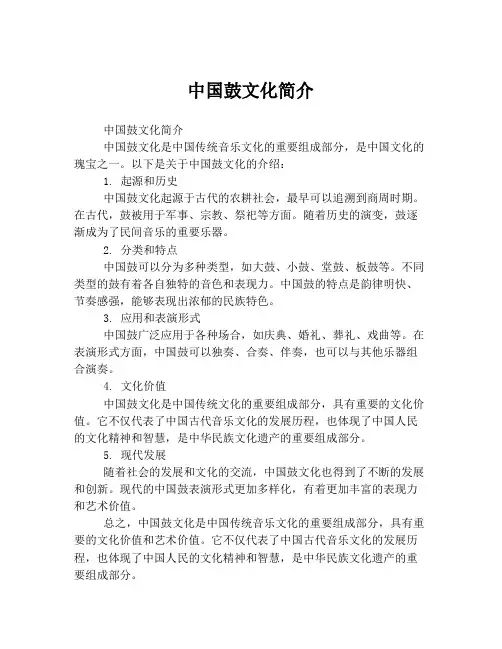 中国鼓文化简介

中国鼓文化简介

中国鼓文化是中国传统音乐文化的重要组成部分，是中国文化的瑰宝之一。以下是关于中国鼓文化的介绍：

1. 起源和历史

中国鼓文化起源于古代的农耕社会，最早可以追溯到商周时期。在古代，鼓被用于军事、宗教、祭祀等方面。随着历史的演变，鼓逐渐成为了民间音乐的重要乐器。

2. 分类和特点

中国鼓可以分为多种类型，如大鼓、小鼓、堂鼓、板鼓等。不同类型的鼓有着各自独特的音色和表现力。中国鼓的特点是韵律明快、节奏感强，能够表现出浓郁的民族特色。

3. 应用和表演形式

中国鼓广泛应用于各种场合，如庆典、婚礼、葬礼、戏曲等。在表演形式方面，中国鼓可以独奏、合奏、伴奏，也可以与其他乐器组合演奏。

4. 文化价值

中国鼓文化是中国传统文化的重要组成部分，具有重要的文化价值。它不仅代表了中国古代音乐文化的发展历程，也体现了中国人民的文化精神和智慧，是中华民族文化遗产的重要组成部分。

5. 现代发展

随着社会的发展和文化的交流，中国鼓文化也得到了不断的发展和创新。现代的中国鼓表演形式更加多样化，有着更加丰富的表现力和艺术价值。

总之，中国鼓文化是中国传统音乐文化的重要组成部分，具有重要的文化价值和艺术价值。它不仅代表了中国古代音乐文化的发展历程，也体现了中国人民的文化精神和智慧，是中华民族文化遗产的重要组成部分。